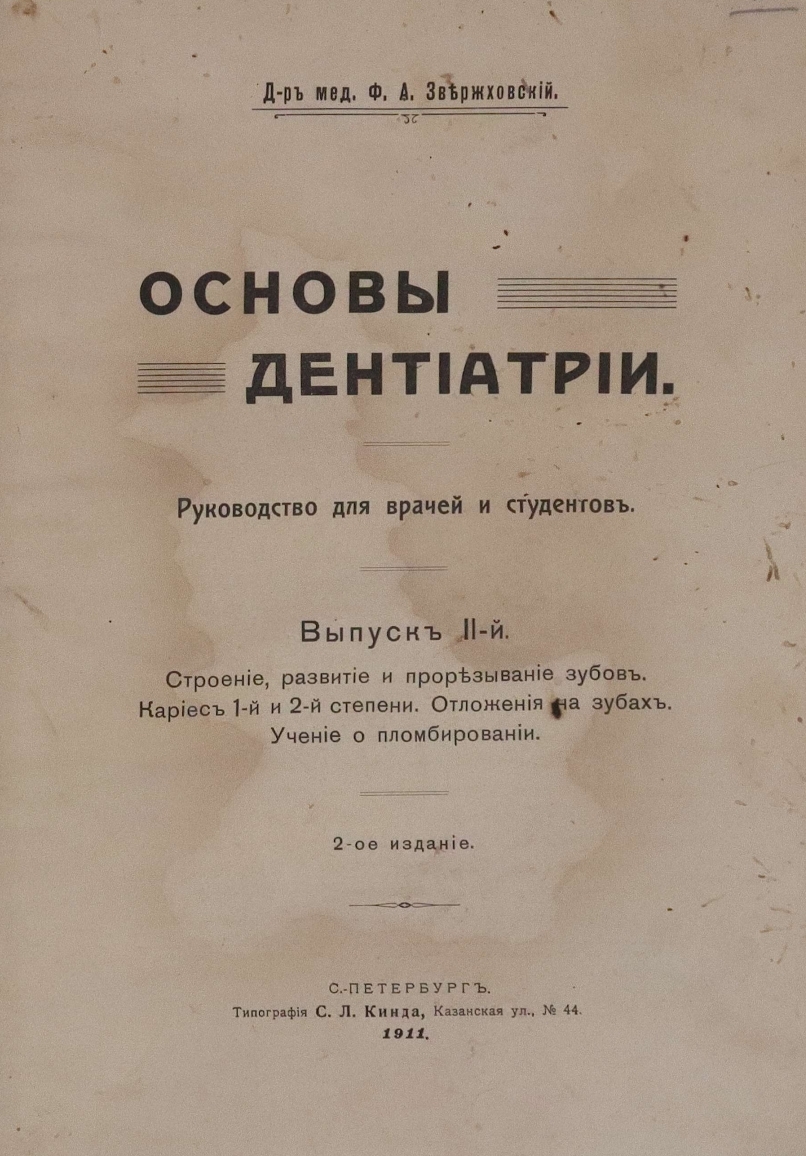 Д-ръ мед. Ф. А. Звѣржховскій.

ОСНОВЫ ДЕНТІАТРІИ.

Руководство для врачей и студентовъ.

Выпускъ II-й.

Строеніе, развитіе и прорѣзываніе зубовъ. Каріесъ 1-й и 2-й степени. Отложенія на зубахъ. Ученіе о пломбированіи.

2-ое изданіе.

С.-ПЕТЕРБУРГЪ.
Типографія С. Л. Кинда, Казанская ул., № 44.
1911.